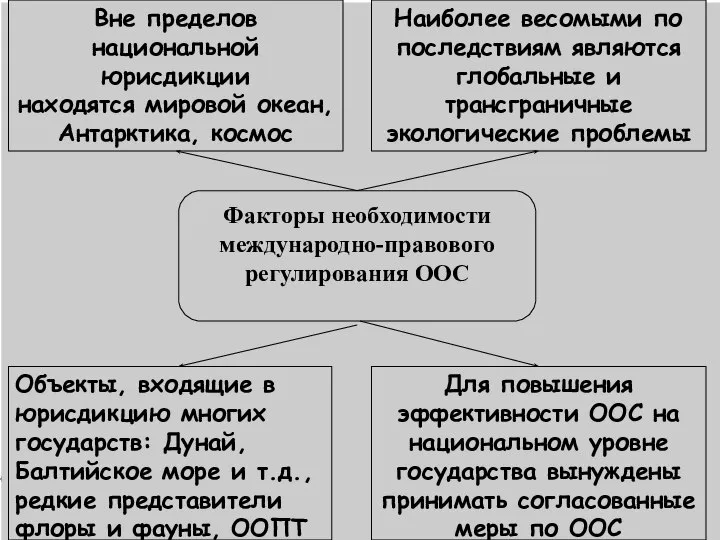 Вне пределов национальной юрисдикции находятся мировой океан, Антарктика, космос

Наиболее весомыми по последствиям являются глобальные и трансграничные экологические проблемы

Факторы необходимости международно-правового регулирования ООС

Объекты, входящие в юрисдикцию многих государств: Дунай, Балтийское море и т.д., редкие представители флоры и фауны, ООПТ

Для повышения эффективности ООС на национальном уровне государства вынуждены принимать согласованные меры по ООС